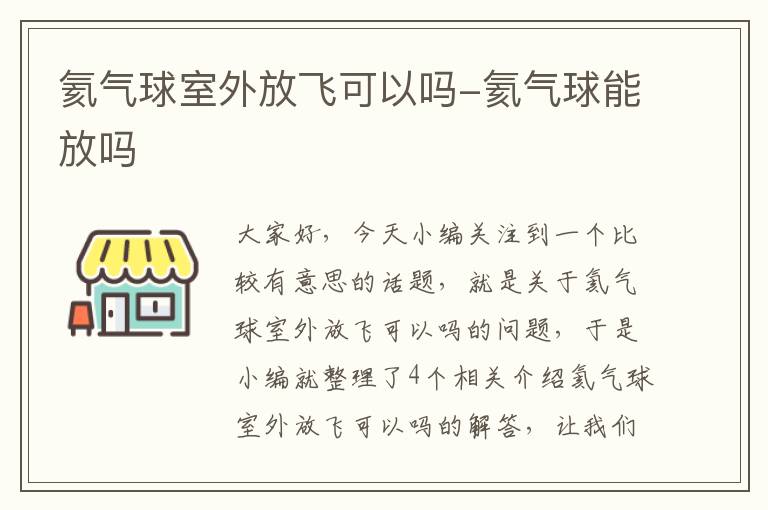 氦气球室外放飞可以吗-氦气球能放吗

大家好，今天小编关注到一个比较有意思的话题，就是关于氦气球室外放飞可以吗的问题，于是小编就整理了4个相关介绍氦气球室外放飞可以吗的解答，让我们